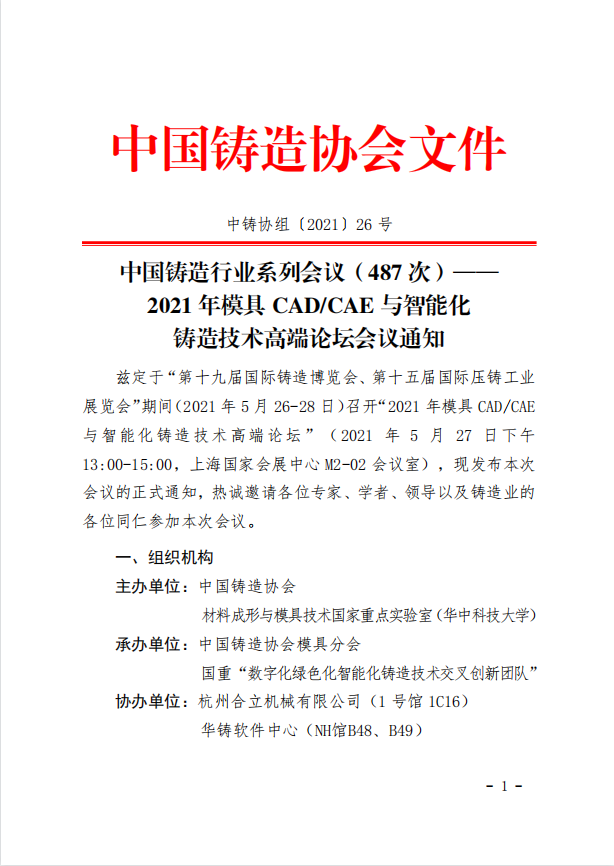 中国铸造协会文件

中铸协组〔2021〕26 号

中国铸造行业系列会议（487 次）——
2021 年模具 CAD/CAE 与智能化
铸造技术高端论坛会议通知

兹定于“第十九届国际铸造博览会、第十五届国际压铸工业展览会”期间（2021 年 5 月 26-28 日）召开“2021 年模具 CAD/CAE 与智能化铸造技术高端论坛”（2021 年 5 月 27 日下午 13:00-15:00，上海国家会展中心 M2-02 会议室），现发布本次会议的正式通知，热诚邀请各位专家、学者、领导以及铸造业的各位同仁参加本次会议。

一、组织机构

主办单位：中国铸造协会
材料成形与模具技术国家重点实验室（华中科技大学）

承办单位：中国铸造协会模具分会
国重“数字化绿色化智能化铸造技术交叉创新团队”

协办单位：杭州合立机械有限公司（1 号馆 1C16）
华铸软件中心（NH馆B48、B49）

- 1 -